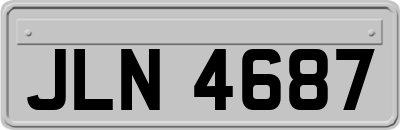 JLN 4687